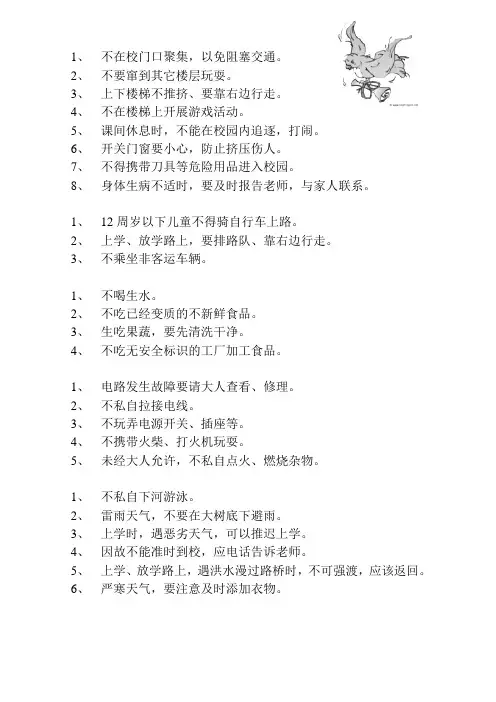 1、 不在校门口聚集，以免阻塞交通。
2、 不要窜到其它楼层玩耍。
3、 上下楼梯不推挤、要靠右边行走。
4、 不在楼梯上开展游戏活动。
5、 课间休息时，不能在校园内追逐，打闹。
6、 开关门窗要小心，防止挤压伤人。
7、 不得携带刀具等危险用品进入校园。
8、 身体生病不适时，要及时报告老师，与家人联系。

1、 12 周岁以下儿童不得骑自行车上路。
2、 上学、放学路上，要排路队、靠右边行走。
3、 不乘坐非客运车辆。

1、 不喝生水。
2、 不吃已经变质的不新鲜食品。
3、 生吃果蔬，要先清洗干净。
4、 不吃无安全标识的工厂加工食品。

1、 电路发生故障要请大人查看、修理。
2、 不私自拉接电线。
3、 不玩弄电源开关、插座等。
4、 不携带火柴、打火机玩耍。
5、 未经大人允许，不私自点火、燃烧杂物。

1、 不私自下河游泳。
2、 雷雨天气，不要在大树底下避雨。
3、 上学时，遇恶劣天气，可以推迟上学。
4、 因故不能准时到校，应电话告诉老师。
5、 上学、放学路上，遇洪水漫过路桥时，不可强渡，应该返回。
6、 严寒天气，要注意及时添加衣物。